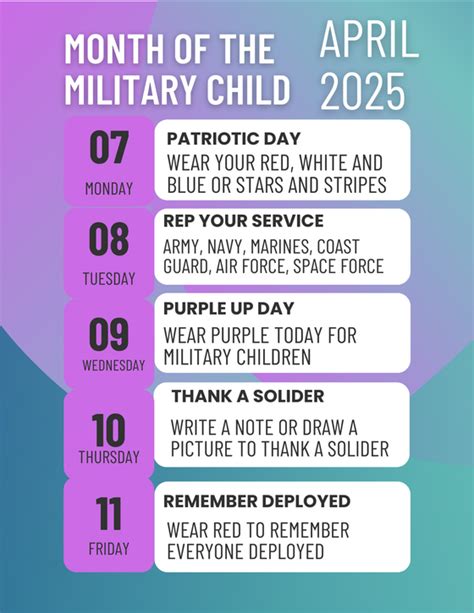 MONTH OF THE MILITARY CHILD

APRIL 2025

07
MONDAY

PATRIOTIC DAY
WEAR YOUR RED, WHITE AND BLUE OR STARS AND STRIPES

08
TUESDAY

REP YOUR SERVICE
ARMY, NAVY, MARINES, COAST GUARD, AIR FORCE, SPACE FORCE

09
WEDNESDAY

PURPLE UP DAY
WEAR PURPLE TODAY FOR MILITARY CHILDREN

10
THURSDAY

THANK A SOLIDER
WRITE A NOTE OR DRAW A PICTURE TO THANK A SOLIDER

11
FRIDAY

REMEMBER DEPLOYED
WEAR RED TO REMEMBER EVERYONE DEPLOYED